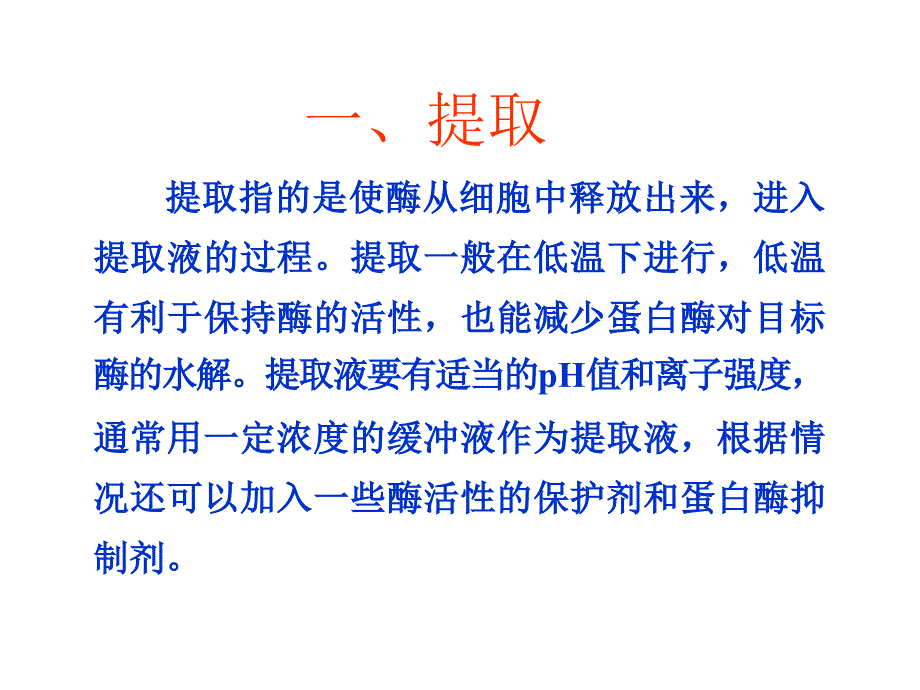 一、提取

提取指的是使酶从细胞中释放出来，进入提取液的过程。提取一般在低温下进行，低温有利于保持酶的活性，也能减少蛋白酶对目标酶的水解。提取液要有适当的pH值和离子强度，通常用一定浓度的缓冲液作为提取液，根据情况还可以加入一些酶活性的保护剂和蛋白酶抑制剂。